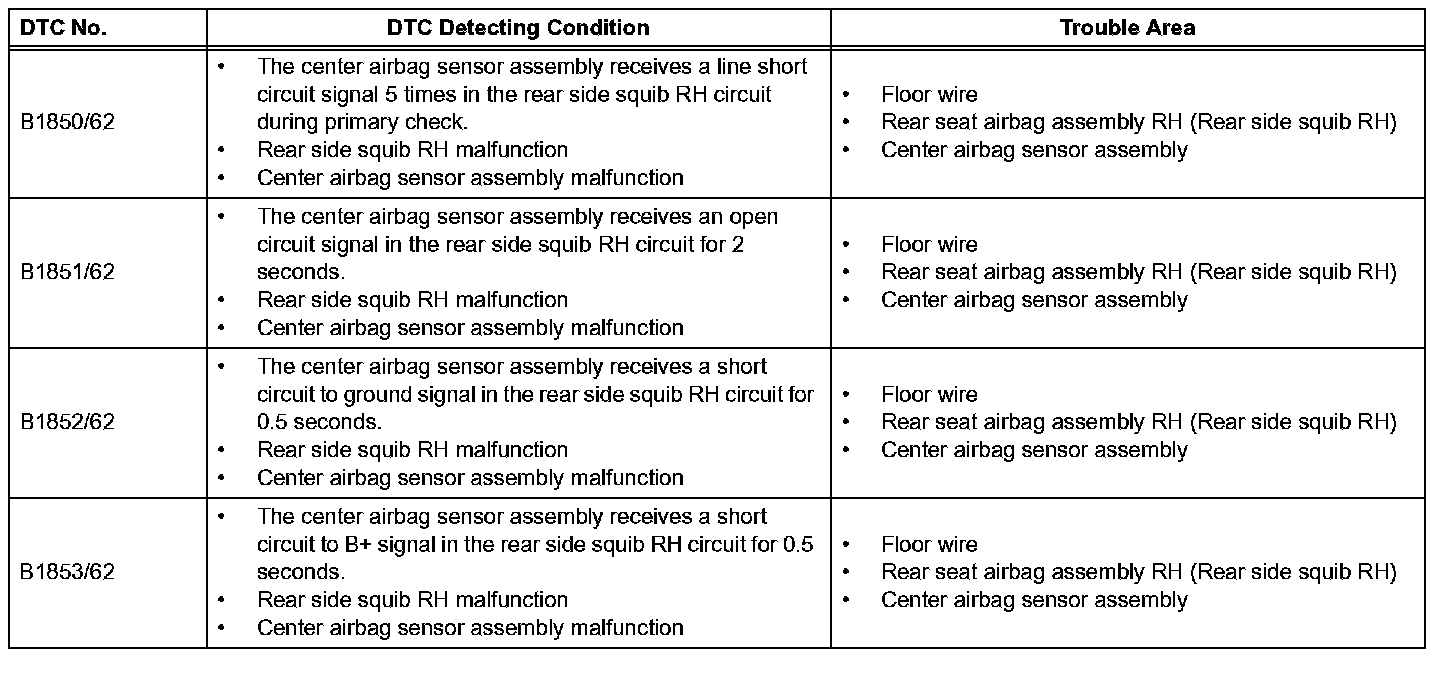 | DTC No. | DTC Detecting Condition | Trouble Area |
|---|---|---|
| B1850/62 | • The center airbag sensor assembly receives a line short circuit signal 5 times in the rear side squib RH circuit during primary check. • Rear side squib RH malfunction • Center airbag sensor assembly malfunction | • Floor wire • Rear seat airbag assembly RH (Rear side squib RH) • Center airbag sensor assembly |
| B1851/62 | • The center airbag sensor assembly receives an open circuit signal in the rear side squib RH circuit for 2 seconds. • Rear side squib RH malfunction • Center airbag sensor assembly malfunction | • Floor wire • Rear seat airbag assembly RH (Rear side squib RH) • Center airbag sensor assembly |
| B1852/62 | • The center airbag sensor assembly receives a short circuit to ground signal in the rear side squib RH circuit for 0.5 seconds. • Rear side squib RH malfunction • Center airbag sensor assembly malfunction | • Floor wire • Rear seat airbag assembly RH (Rear side squib RH) • Center airbag sensor assembly |
| B1853/62 | • The center airbag sensor assembly receives a short circuit to B+ signal in the rear side squib RH circuit for 0.5 seconds. • Rear side squib RH malfunction • Center airbag sensor assembly malfunction | • Floor wire • Rear seat airbag assembly RH (Rear side squib RH) • Center airbag sensor assembly |